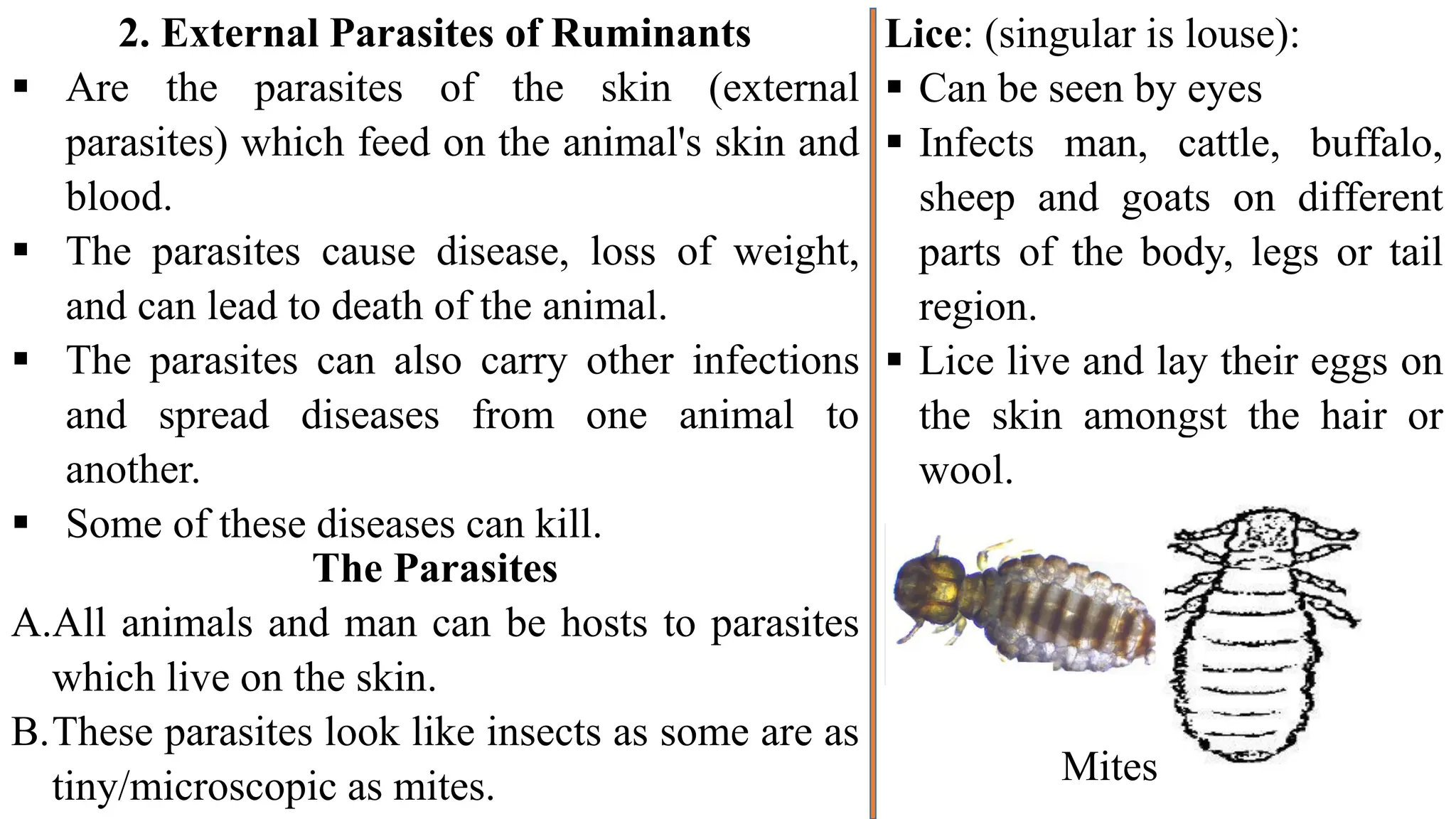 2. External Parasites of Ruminants

▪ Are the parasites of the skin (external parasites) which feed on the animal's skin and blood.

▪ The parasites cause disease, loss of weight, and can lead to death of the animal.

▪ The parasites can also carry other infections and spread diseases from one animal to another.

▪ Some of these diseases can kill.

The Parasites

A. All animals and man can be hosts to parasites which live on the skin.

B. These parasites look like insects as some are as tiny/microscopic as mites.

Lice: (singular is louse):

▪ Can be seen by eyes

▪ Infects man, cattle, buffalo, sheep and goats on different parts of the body, legs or tail region.

▪ Lice live and lay their eggs on the skin amongst the hair or wool.

Mites